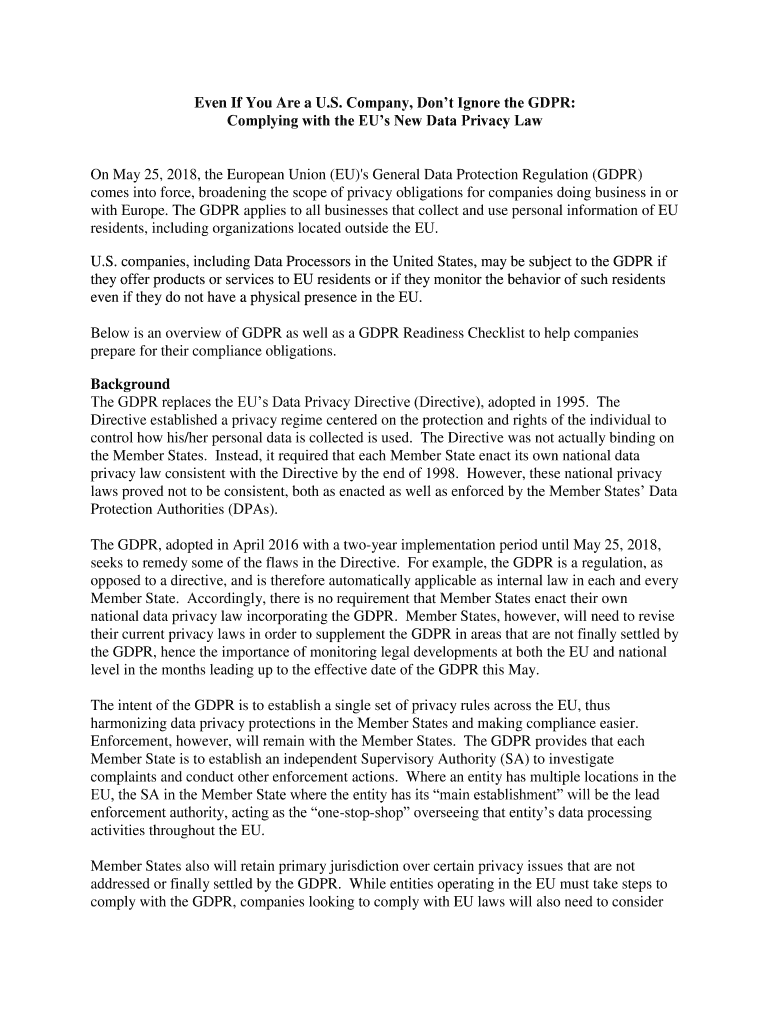 Even If You Are a U.S. Company, Don't Ignore the GDPR:
Complying with the EU's New Data Privacy Law

On May 25, 2018, the European Union (EU)'s General Data Protection Regulation (GDPR) comes into force, broadening the scope of privacy obligations for companies doing business in or with Europe. The GDPR applies to all businesses that collect and use personal information of EU residents, including organizations located outside the EU.

U.S. companies, including Data Processors in the United States, may be subject to the GDPR if they offer products or services to EU residents or if they monitor the behavior of such residents even if they do not have a physical presence in the EU.

Below is an overview of GDPR as well as a GDPR Readiness Checklist to help companies prepare for their compliance obligations.

Background
The GDPR replaces the EU's Data Privacy Directive (Directive), adopted in 1995. The Directive established a privacy regime centered on the protection and rights of the individual to control how his/her personal data is collected is used. The Directive was not actually binding on the Member States. Instead, it required that each Member State enact its own national data privacy law consistent with the Directive by the end of 1998. However, these national privacy laws proved not to be consistent, both as enacted as well as enforced by the Member States' Data Protection Authorities (DPAs).

The GDPR, adopted in April 2016 with a two-year implementation period until May 25, 2018, seeks to remedy some of the flaws in the Directive. For example, the GDPR is a regulation, as opposed to a directive, and is therefore automatically applicable as internal law in each and every Member State. Accordingly, there is no requirement that Member States enact their own national data privacy law incorporating the GDPR. Member States, however, will need to revise their current privacy laws in order to supplement the GDPR in areas that are not finally settled by the GDPR, hence the importance of monitoring legal developments at both the EU and national level in the months leading up to the effective date of the GDPR this May.

The intent of the GDPR is to establish a single set of privacy rules across the EU, thus harmonizing data privacy protections in the Member States and making compliance easier. Enforcement, however, will remain with the Member States. The GDPR provides that each Member State is to establish an independent Supervisory Authority (SA) to investigate complaints and conduct other enforcement actions. Where an entity has multiple locations in the EU, the SA in the Member State where the entity has its "main establishment" will be the lead enforcement authority, acting as the "one-stop-shop" overseeing that entity's data processing activities throughout the EU.

Member States also will retain primary jurisdiction over certain privacy issues that are not addressed or finally settled by the GDPR. While entities operating in the EU must take steps to comply with the GDPR, companies looking to comply with EU laws will also need to consider